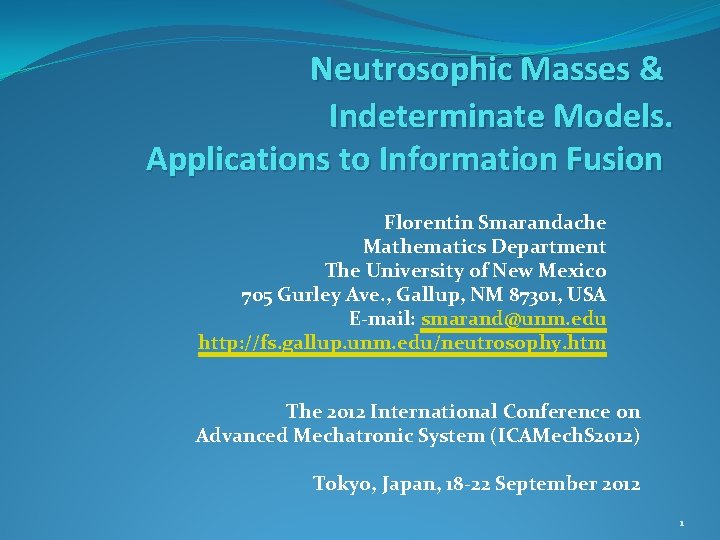 Neutrosophic Masses &
Indeterminate Models.
Applications to Information Fusion

Florentin Smarandache
Mathematics Department
The University of New Mexico
705 Gurley Ave., Gallup, NM 87301, USA
E-mail: smarand@unm.edu
http://fs.gallup.unm.edu/neutrosophy.htm

The 2012 International Conference on
Advanced Mechatronic System (ICAMechS2012)

Tokyo, Japan, 18-22 September 2012

1